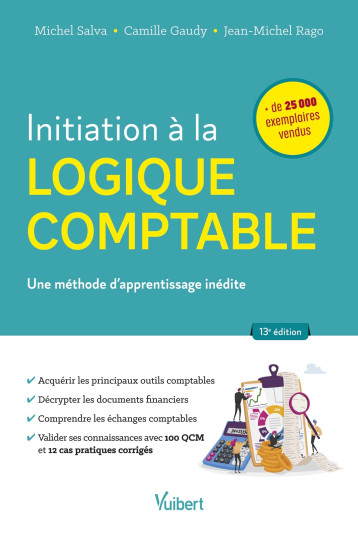 Michel Salva • Camille Gaudy • Jean-Michel Rago

+ de 25 000 exemplaires vendus

Initiation à la
LOGIQUE COMPTABLE

Une méthode d'apprentissage inédite

13e édition

✔ Acquérir les principaux outils comptables
✔ Décrypter les documents financiers
✔ Comprendre les échanges comptables
✔ Valider ses connaissances avec 100 QCM et 12 cas pratiques corrigés

Vuibert